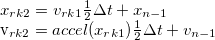 $x_{rk2} = v_{rk1}\frac{1}{2}\Delta t + x_{n-1}$
$\mathrm{v}_{rk2} = accel(x_{rk1})\frac{1}{2}\Delta t + v_{n-1}$